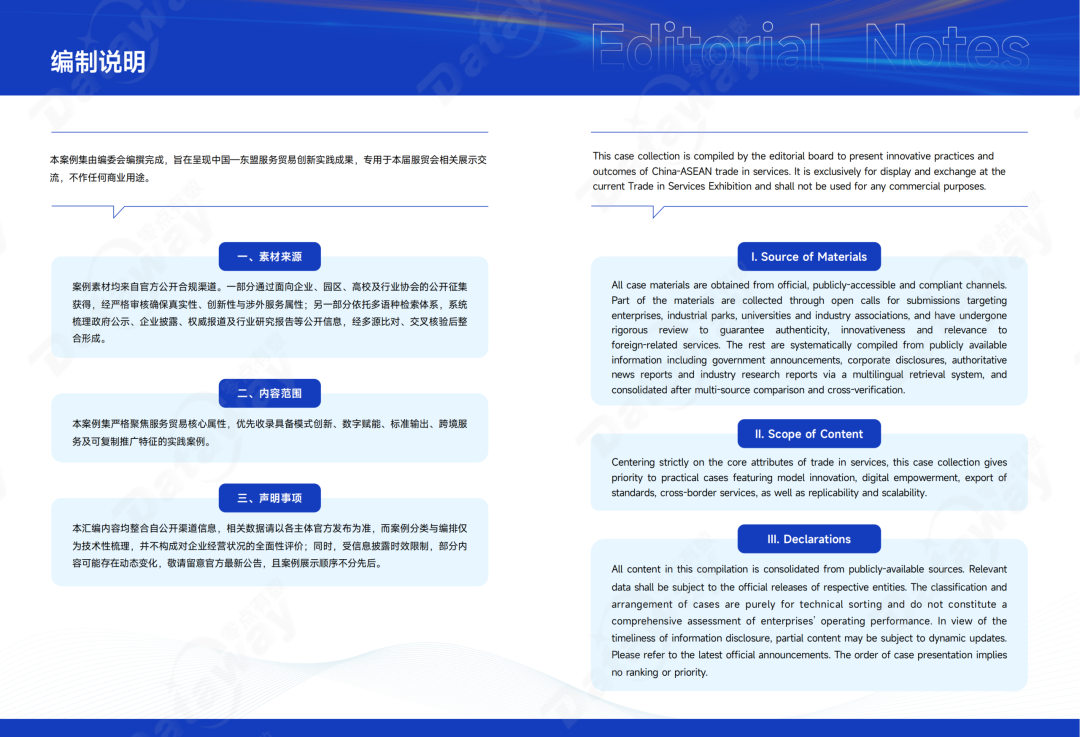 编制说明

Editorial Notes

本案例集由编委会编撰完成，旨在呈现中国—东盟服务贸易创新实践成果，专用于本届服贸会相关展示交流，不作任何商业用途。

一、素材来源

案例素材均来自官方公开合规渠道。一部分通过面向企业、园区、高校及行业协会的公开征集获得，经严格审核确保真实性、创新性与涉外服务属性；另一部分依托多语种检索体系，系统梳理政府公示、企业披露、权威报道及行业研究报告等公开信息，经多源比对、交叉核验后整合形成。

二、内容范围

本案例集严格聚焦服务贸易核心属性，优先收录具备模式创新、数字赋能、标准输出、跨境服务及可复制推广特征的实践案例。

三、声明事项

本汇编内容均整合自公开渠道信息，相关数据请以各主体官方发布为准，而案例分类与编排仅为技术性梳理，并不构成对企业经营状况的全面性评价；同时，受信息披露时效限制，部分内容可能存在动态变化，敬请留意官方最新公告，且案例展示顺序不分先后。

This case collection is compiled by the editorial board to present innovative practices and outcomes of China-ASEAN trade in services. It is exclusively for display and exchange at the current Trade in Services Exhibition and shall not be used for any commercial purposes.

I. Source of Materials

All case materials are obtained from official, publicly-accessible and compliant channels. Part of the materials are collected through open calls for submissions targeting enterprises, industrial parks, universities and industry associations, and have undergone rigorous review to guarantee authenticity, innovativeness and relevance to foreign-related services. The rest are systematically compiled from publicly available information including government announcements, corporate disclosures, authoritative news reports and industry research reports via a multilingual retrieval system, and consolidated after multi-source comparison and cross-verification.

II. Scope of Content

Centering strictly on the core attributes of trade in services, this case collection gives priority to practical cases featuring model innovation, digital empowerment, export of standards, cross-border services, as well as replicability and scalability.

III. Declarations

All content in this compilation is consolidated from publicly-available sources. Relevant data shall be subject to the official releases of respective entities. The classification and arrangement of cases are purely for technical sorting and do not constitute a comprehensive assessment of enterprises' operating performance. In view of the timeliness of information disclosure, partial content may be subject to dynamic updates. Please refer to the latest official announcements. The order of case presentation implies no ranking or priority.

DataWay